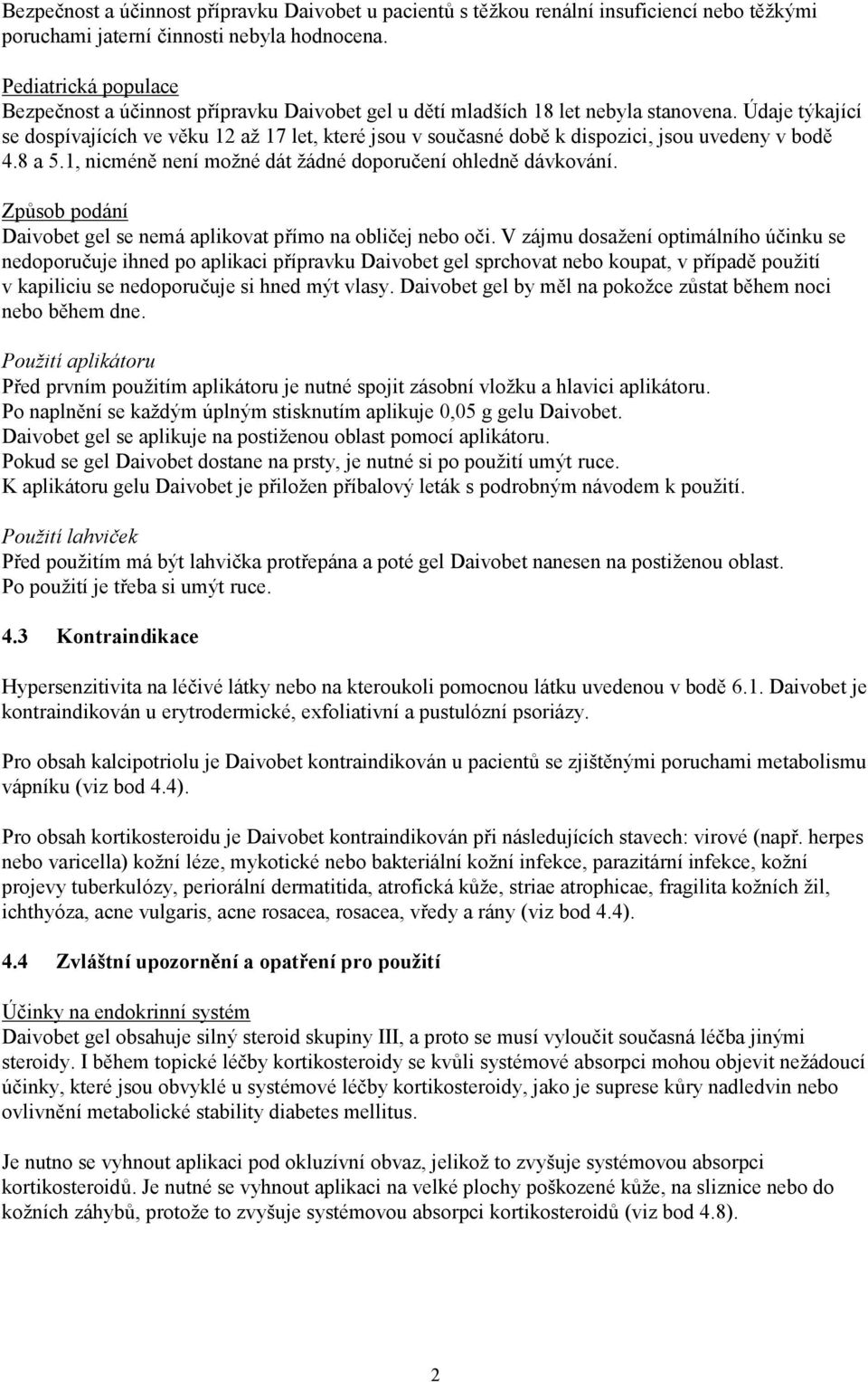 Bezpečnost a účinnost přípravku Daivobet u pacientů s těžkou renální insuficiencí nebo těžkými poruchami jaterní činnosti nebyla hodnocena.

Pediatrická populace
Bezpečnost a účinnost přípravku Daivobet gel u dětí mladších 18 let nebyla stanovena. Údaje týkající se dospívajících ve věku 12 až 17 let, které jsou v současné době k dispozici, jsou uvedeny v bodě 4.8 a 5.1, nicméně není možné dát žádné doporučení ohledně dávkování.

Způsob podání
Daivobet gel se nemá aplikovat přímo na obličej nebo oči. V zájmu dosažení optimálního účinku se nedoporučuje ihned po aplikaci přípravku Daivobet gel sprchovat nebo koupat, v případě použití v kapiliciu se nedoporučuje si hned mýt vlasy. Daivobet gel by měl na pokožce zůstat během noci nebo během dne.

Použití aplikátoru
Před prvním použitím aplikátoru je nutné spojit zásobní vložku a hlavici aplikátoru.
Po naplnění se každým úplným stisknutím aplikuje 0,05 g gelu Daivobet.
Daivobet gel se aplikuje na postiženou oblast pomocí aplikátoru.
Pokud se gel Daivobet dostane na prsty, je nutné si po použití umýt ruce.
K aplikátoru gelu Daivobet je přiložen příbalový leták s podrobným návodem k použití.

Použití lahviček
Před použitím má být lahvička protřepána a poté gel Daivobet nanesen na postiženou oblast.
Po použití je třeba si umýt ruce.

4.3 Kontraindikace

Hypersenzitivita na léčivé látky nebo na kteroukoli pomocnou látku uvedenou v bodě 6.1. Daivobet je kontraindikován u erytrodermické, exfoliativní a pustulózní psoriázy.

Pro obsah kalcipotriolu je Daivobet kontraindikován u pacientů se zjištěnými poruchami metabolismu vápníku (viz bod 4.4).

Pro obsah kortikosteroidu je Daivobet kontraindikován při následujících stavech: virové (např. herpes nebo varicella) kožní léze, mykotické nebo bakteriální kožní infekce, parazitární infekce, kožní projevy tuberkulózy, periorální dermatitida, atrofická kůže, striae atrophicae, fragilita kožních žil, ichthyóza, acne vulgaris, acne rosacea, rosacea, vředy a rány (viz bod 4.4).

4.4 Zvláštní upozornění a opatření pro použití

Účinky na endokrinní systém
Daivobet gel obsahuje silný steroid skupiny III, a proto se musí vyloučit současná léčba jinými steroidy. I během topické léčby kortikosteroidy se kvůli systémové absorpci mohou objevit nežádoucí účinky, které jsou obvyklé u systémové léčby kortikosteroidy, jako je suprese kůry nadledvin nebo ovlivnění metabolické stability diabetes mellitus.

Je nutno se vyhnout aplikaci pod okluzívní obvaz, jelikož to zvyšuje systémovou absorpci kortikosteroidů. Je nutné se vyhnout aplikaci na velké plochy poškozené kůže, na sliznice nebo do kožních záhybů, protože to zvyšuje systémovou absorpci kortikosteroidů (viz bod 4.8).

2